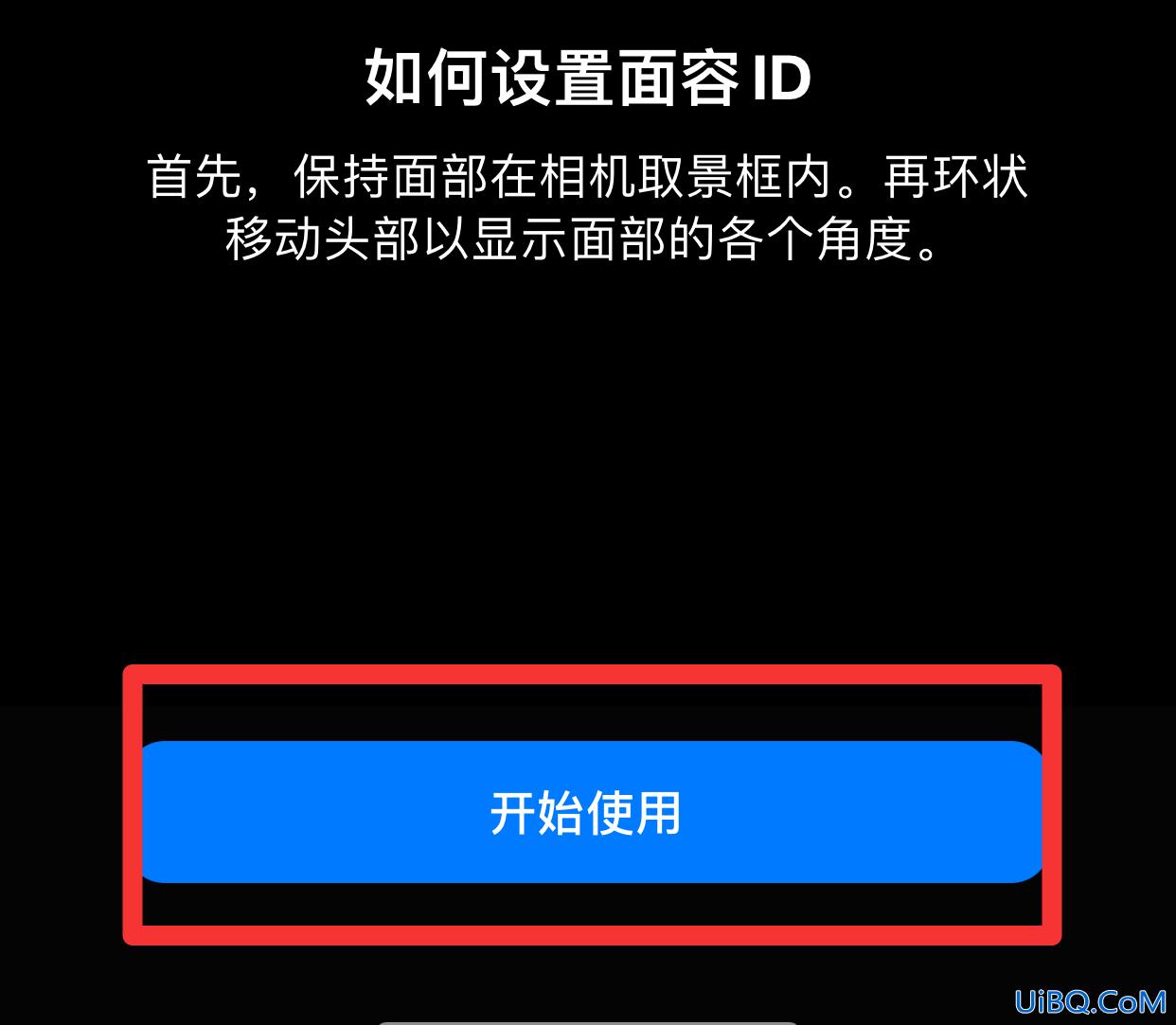 如何设置面容 ID

首先，保持面部在相机取景框内。再环状移动头部以显示面部的各个角度。

开始使用

UiBQ.CoM